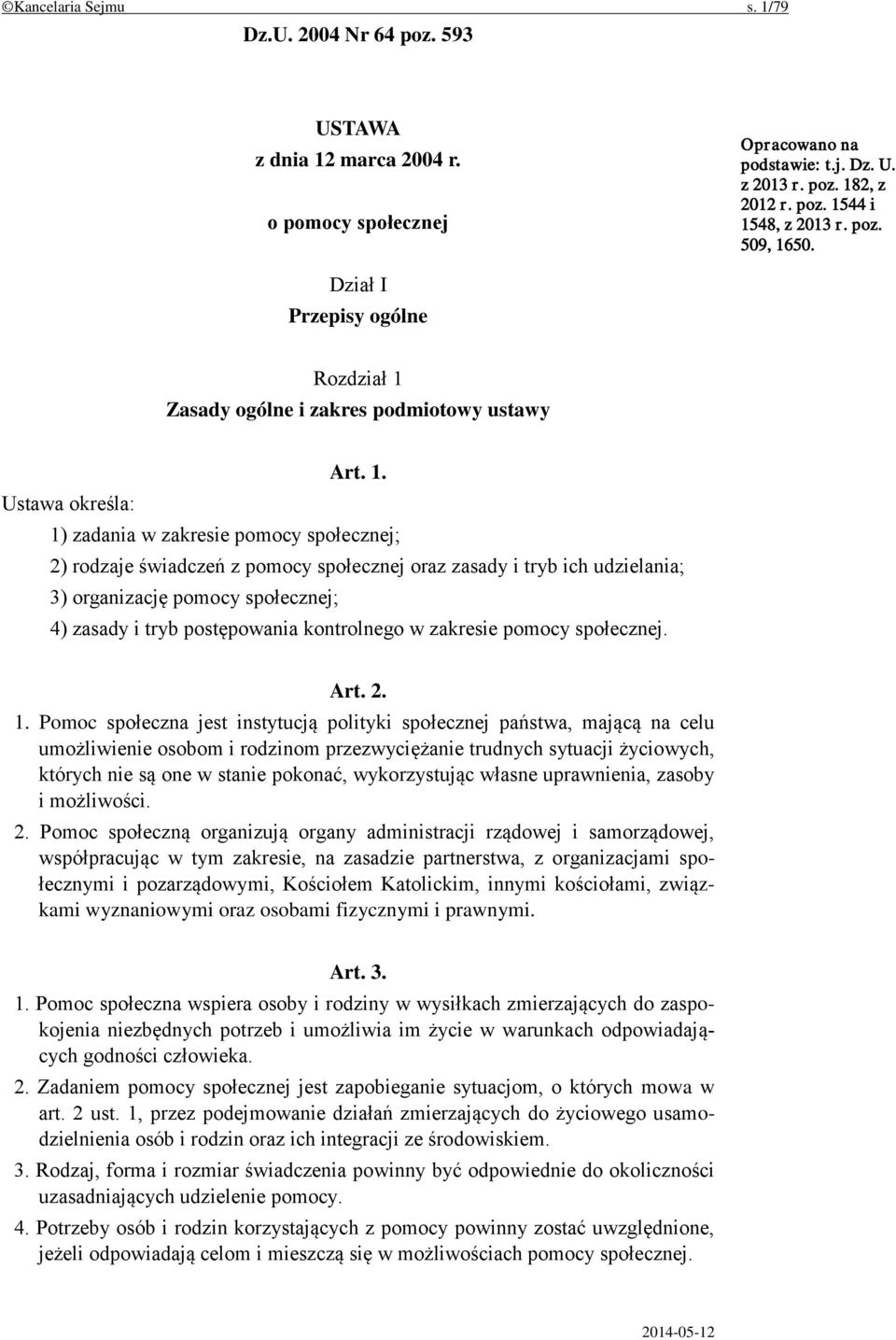 ©Kancelaria Sejmu s. 1/79

Dz.U. 2004 Nr 64 poz. 593

USTAWA
z dnia 12 marca 2004 r.
o pomocy społecznej

Opracowano na podstawie: t.j. Dz. U. z 2013 r. poz. 182, z 2012 r. poz. 1544 i 1548, z 2013 r. poz. 509, 1650.

Dział I
Przepisy ogólne

Rozdział 1
Zasady ogólne i zakres podmiotowy ustawy

Art. 1.

Ustawa określa:

1) zadania w zakresie pomocy społecznej;

2) rodzaje świadczeń z pomocy społecznej oraz zasady i tryb ich udzielania;

3) organizację pomocy społecznej;

4) zasady i tryb postępowania kontrolnego w zakresie pomocy społecznej.

Art. 2.

1. Pomoc społeczna jest instytucją polityki społecznej państwa, mającą na celu umożliwienie osobom i rodzinom przezwyciężanie trudnych sytuacji życiowych, których nie są one w stanie pokonać, wykorzystując własne uprawnienia, zasoby i możliwości.

2. Pomoc społeczną organizują organy administracji rządowej i samorządowej, współpracując w tym zakresie, na zasadzie partnerstwa, z organizacjami społecznymi i pozarządowymi, Kościołem Katolickim, innymi kościołami, związkami wyznaniowymi oraz osobami fizycznymi i prawnymi.

Art. 3.

1. Pomoc społeczna wspiera osoby i rodziny w wysiłkach zmierzających do zaspokojenia niezbędnych potrzeb i umożliwia im życie w warunkach odpowiadających godności człowieka.

2. Zadaniem pomocy społecznej jest zapobieganie sytuacjom, o których mowa w art. 2 ust. 1, przez podejmowanie działań zmierzających do życiowego usamodzielnienia osób i rodzin oraz ich integracji ze środowiskiem.

3. Rodzaj, forma i rozmiar świadczenia powinny być odpowiednie do okoliczności uzasadniających udzielenie pomocy.

4. Potrzeby osób i rodzin korzystających z pomocy powinny zostać uwzględnione, jeżeli odpowiadają celom i mieszczą się w możliwościach pomocy społecznej.

2014-05-12